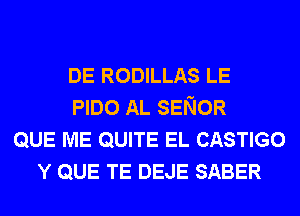 DE RODILLAS LE
PIDO AL SEÑOR
QUE ME QUITE EL CASTIGO
Y QUE TE DEJE SABER